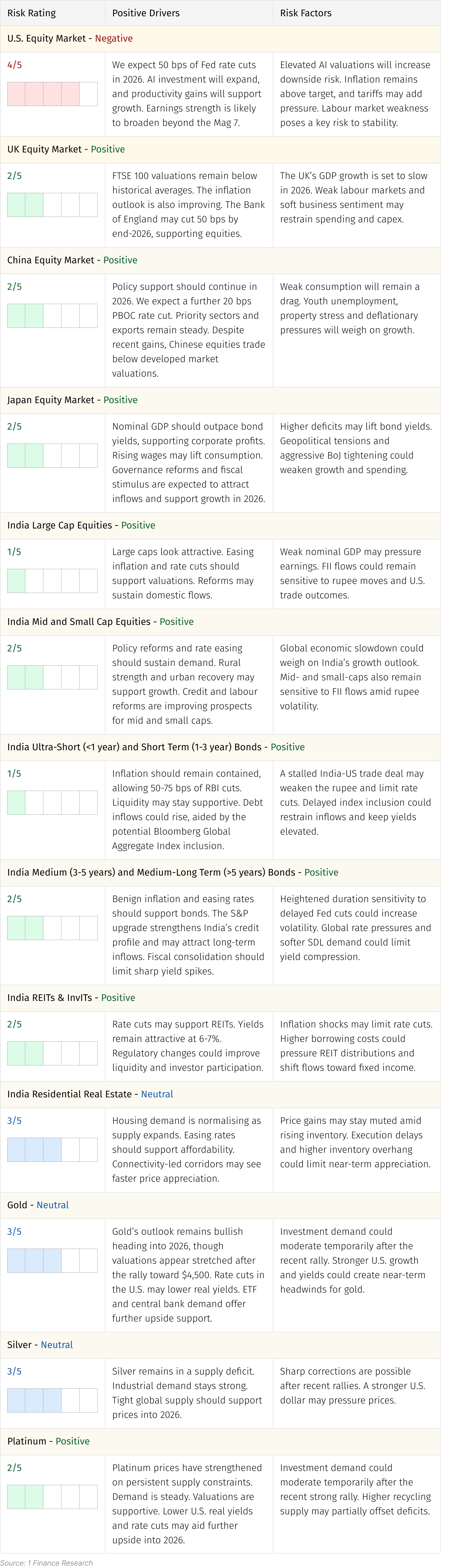 | Risk Rating | Positive Drivers | Risk Factors |
|---|---|---|
| U.S. Equity Market - Negative | | |
| 4/5 | We expect 50 bps of Fed rate cuts in 2026. AI investment will expand, and productivity gains will support growth. Earnings strength is likely to broaden beyond the Mag 7. | Elevated AI valuations will increase downside risk. Inflation remains above target, and tariffs may add pressure. Labour market weakness poses a key risk to stability. |
| UK Equity Market - Positive | | |
| 2/5 | FTSE 100 valuations remain below historical averages. The inflation outlook is also improving. The Bank of England may cut 50 bps by end-2026, supporting equities. | The UK's GDP growth is set to slow in 2026. Weak labour markets and soft business sentiment may restrain spending and capex. |
| China Equity Market - Positive | | |
| 2/5 | Policy support should continue in 2026. We expect a further 20 bps PBOC rate cut. Priority sectors and exports remain steady. Despite recent gains, Chinese equities trade below developed market valuations. | Weak consumption will remain a drag. Youth unemployment, property stress and deflationary pressures will weigh on growth. |
| Japan Equity Market - Positive | | |
| 2/5 | Nominal GDP should outpace bond yields, supporting corporate profits. Rising wages may lift consumption. Governance reforms and fiscal stimulus are expected to attract inflows and support growth in 2026. | Higher deficits may lift bond yields. Geopolitical tensions and aggressive BoJ tightening could weaken growth and spending. |
| India Large Cap Equities - Positive | | |
| 1/5 | Large caps look attractive. Easing inflation and rate cuts should support valuations. Reforms may sustain domestic flows. | Weak nominal GDP may pressure earnings. FII flows could remain sensitive to rupee moves and U.S. trade outcomes. |
| India Mid and Small Cap Equities - Positive | | |
| 2/5 | Policy reforms and rate easing should sustain demand. Rural strength and urban recovery may support growth. Credit and labour reforms are improving prospects for mid and small caps. | Global economic slowdown could weigh on India's growth outlook. Mid- and small-caps also remain sensitive to FII flows amid rupee volatility. |
| India Ultra-Short (<1 year) and Short Term (1-3 year) Bonds - Positive | | |
| 1/5 | Inflation should remain contained, allowing 50-75 bps of RBI cuts. Liquidity may stay supportive. Debt inflows could rise, aided by the potential Bloomberg Global Aggregate Index inclusion. | A stalled India-US trade deal may weaken the rupee and limit rate cuts. Delayed index inclusion could restrain inflows and keep yields elevated. |
| India Medium (3-5 years) and Medium-Long Term (>5 years) Bonds - Positive | | |
| 2/5 | Benign inflation and easing rates should support bonds. The S&P upgrade strengthens India's credit profile and may attract long-term inflows. Fiscal consolidation should limit sharp yield spikes. | Heightened duration sensitivity to delayed Fed cuts could increase volatility. Global rate pressures and softer SDL demand could limit yield compression. |
| India REITs & InvITs - Positive | | |
| 2/5 | Rate cuts may support REITs. Yields remain attractive at 6-7%. Regulatory changes could improve liquidity and investor participation. | Inflation shocks may limit rate cuts. Higher borrowing costs could pressure REIT distributions and shift flows toward fixed income. |
| India Residential Real Estate - Neutral | | |
| 3/5 | Housing demand is normalising as supply expands. Easing rates should support affordability. Connectivity-led corridors may see faster price appreciation. | Price gains may stay muted amid rising inventory. Execution delays and higher inventory overhang could limit near-term appreciation. |
| Gold - Neutral | | |
| 3/5 | Gold's outlook remains bullish heading into 2026, though valuations appear stretched after the rally toward $4,500. Rate cuts in the U.S. may lower real yields. ETF and central bank demand offer further upside support. | Investment demand could moderate temporarily after the recent rally. Stronger U.S. growth and yields could create near-term headwinds for gold. |
| Silver - Neutral | | |
| 3/5 | Silver remains in a supply deficit. Industrial demand stays strong. Tight global supply should support prices into 2026. | Sharp corrections are possible after recent rallies. A stronger U.S. dollar may pressure prices. |
| Platinum - Positive | | |
| 2/5 | Platinum prices have strengthened on persistent supply constraints. Demand is steady. Valuations are supportive. Lower U.S. real yields and rate cuts may aid further upside into 2026. | Investment demand could moderate temporarily after the recent strong rally. Higher recycling supply may partially offset deficits. |

Source: 1 Finance Research